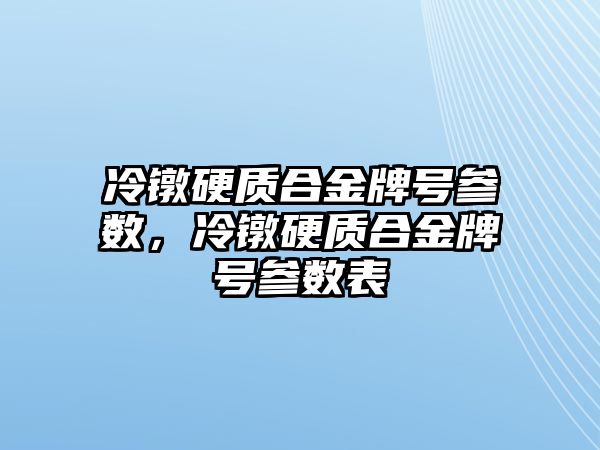 冷镦硬质合金牌号参数，冷镦硬质合金牌号参数表